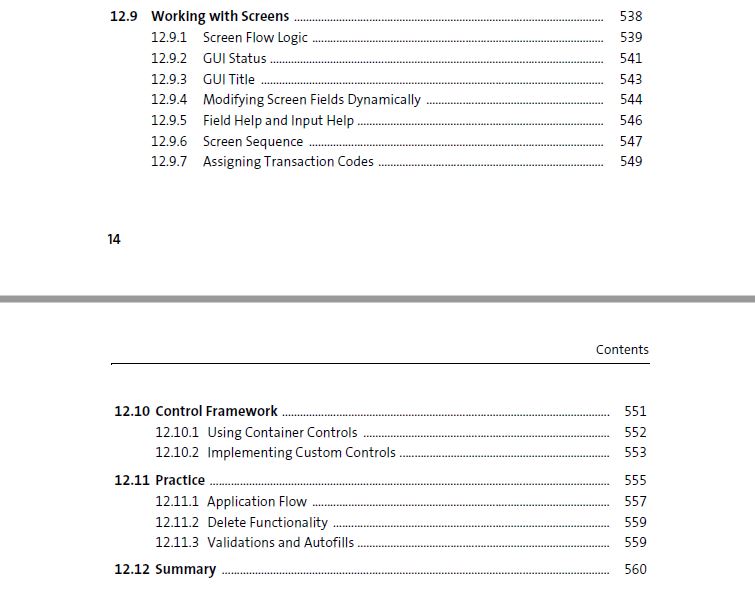 12.9 Working with Screens 538
12.9.1 Screen Flow Logic 539
12.9.2 GUI Status 541
12.9.3 GUI Title 543
12.9.4 Modifying Screen Fields Dynamically 544
12.9.5 Field Help and Input Help 546
12.9.6 Screen Sequence 547
12.9.7 Assigning Transaction Codes 549

14

Contents

12.10 Control Framework 551
12.10.1 Using Container Controls 552
12.10.2 Implementing Custom Controls 553

12.11 Practice 555
12.11.1 Application Flow 557
12.11.2 Delete Functionality 559
12.11.3 Validations and Autofills 559

12.12 Summary 560